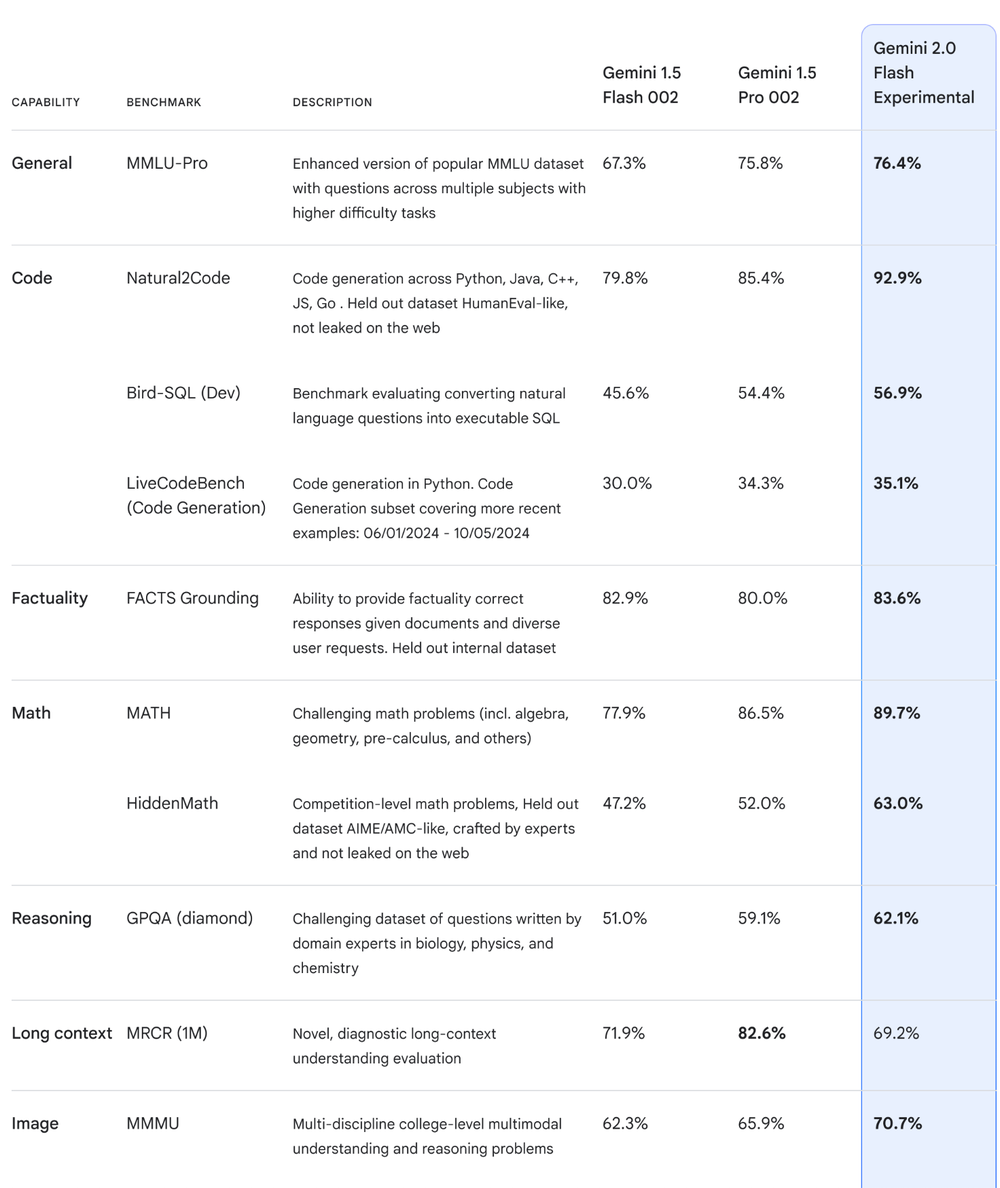 | CAPABILITY | BENCHMARK | DESCRIPTION | Gemini 1.5 Flash 002 | Gemini 1.5 Pro 002 | Gemini 2.0 Flash Experimental |
|---|---|---|---|---|---|
| General | MMLU-Pro | Enhanced version of popular MMLU dataset with questions across multiple subjects with higher difficulty tasks | 67.3% | 75.8% | 76.4% |
| Code | Natural2Code | Code generation across Python, Java, C++, JS, Go . Held out dataset HumanEval-like, not leaked on the web | 79.8% | 85.4% | 92.9% |
| | Bird-SQL (Dev) | Benchmark evaluating converting natural language questions into executable SQL | 45.6% | 54.4% | 56.9% |
| | LiveCodeBench (Code Generation) | Code generation in Python. Code Generation subset covering more recent examples: 06/01/2024 - 10/05/2024 | 30.0% | 34.3% | 35.1% |
| Factuality | FACTS Grounding | Ability to provide factuality correct responses given documents and diverse user requests. Held out internal dataset | 82.9% | 80.0% | 83.6% |
| Math | MATH | Challenging math problems (incl. algebra, geometry, pre-calculus, and others) | 77.9% | 86.5% | 89.7% |
| | HiddenMath | Competition-level math problems, Held out dataset AIME/AMC-like, crafted by experts and not leaked on the web | 47.2% | 52.0% | 63.0% |
| Reasoning | GPQA (diamond) | Challenging dataset of questions written by domain experts in biology, physics, and chemistry | 51.0% | 59.1% | 62.1% |
| Long context | MRCR (1M) | Novel, diagnostic long-context understanding evaluation | 71.9% | 82.6% | 69.2% |
| Image | MMMU | Multi-discipline college-level multimodal understanding and reasoning problems | 62.3% | 65.9% | 70.7% |